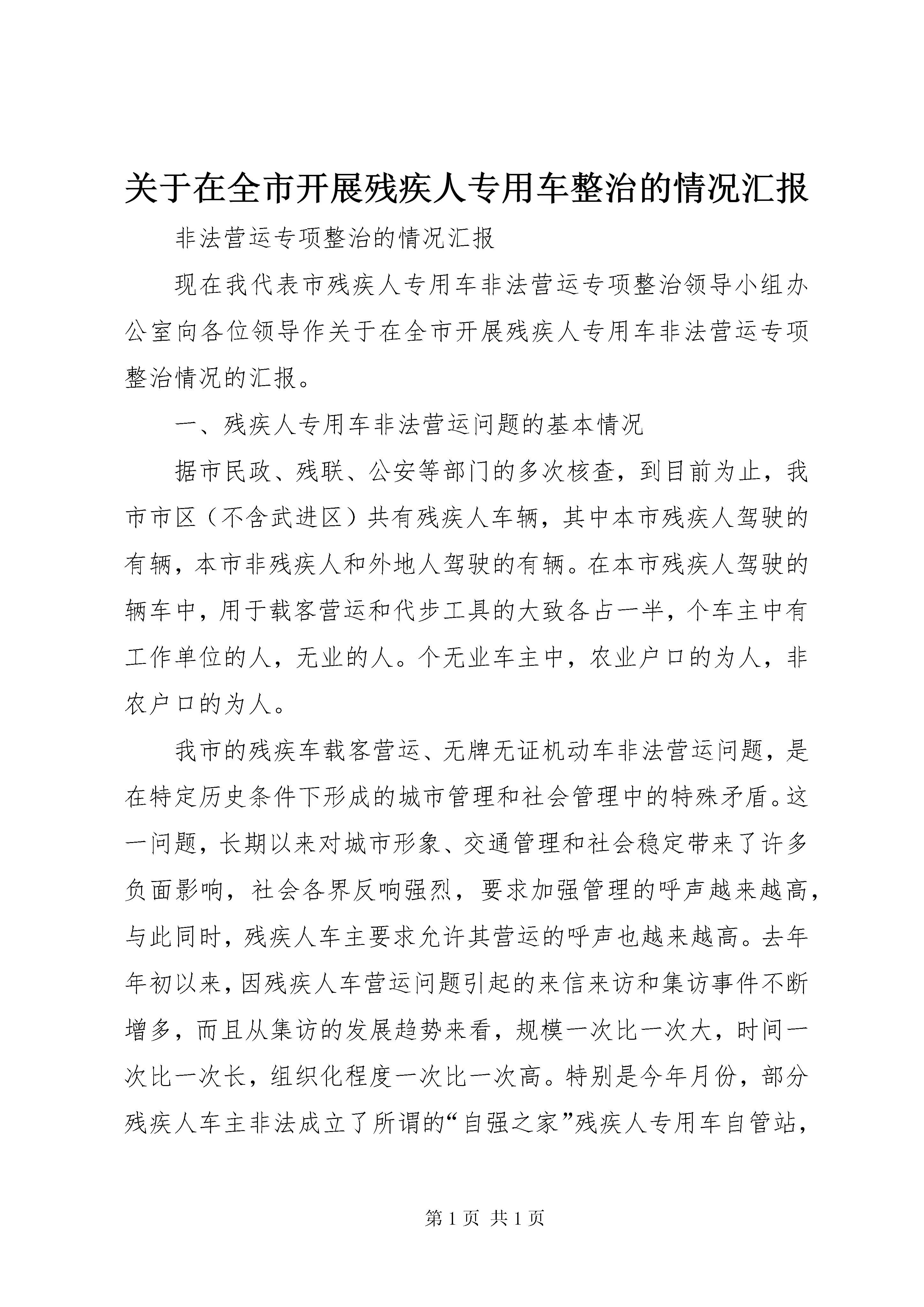 关于在全市开展残疾人专用车整治的情况汇报

非法营运专项整治的情况汇报

现在我代表市残疾人专用车非法营运专项整治领导小组办公室向各位领导作关于在全市开展残疾人专用车非法营运专项整治情况的汇报。

一、残疾人专用车非法营运问题的基本情况

据市民政、残联、公安等部门的多次核查，到目前为止，我市市区（不含武进区）共有残疾人车辆，其中本市残疾人驾驶的有辆，本市非残疾人和外地人驾驶的有辆。在本市残疾人驾驶的辆车中，用于载客营运和代步工具的大致各占一半，个车主中有工作单位的人，无业的人。个无业车主中，农业户口的为人，非农户口的为人。

我市的残疾车载客营运、无牌无证机动车非法营运问题，是在特定历史条件下形成的城市管理和社会管理中的特殊矛盾。这一问题，长期以来对城市形象、交通管理和社会稳定带来了许多负面影响，社会各界反响强烈，要求加强管理的呼声越来越高，与此同时，残疾人车主要求允许其营运的呼声也越来越高。去年年初以来，因残疾人车营运问题引起的来信来访和集访事件不断增多，而且从集访的发展趋势来看，规模一次比一次大，时间一次比一次长，组织化程度一次比一次高。特别是今年月份，部分残疾人车主非法成立了所谓的“自强之家”残疾人专用车自管站，

第 1 页 共 1 页